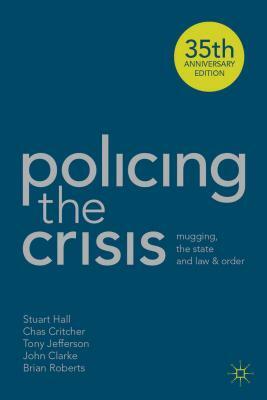 35th
ANNIVERSARY
EDITION

policing
the
crisis

mugging,
the state
and law & order

Stuart Hall
Chas Critcher
Tony Jefferson
John Clarke
Brian Roberts